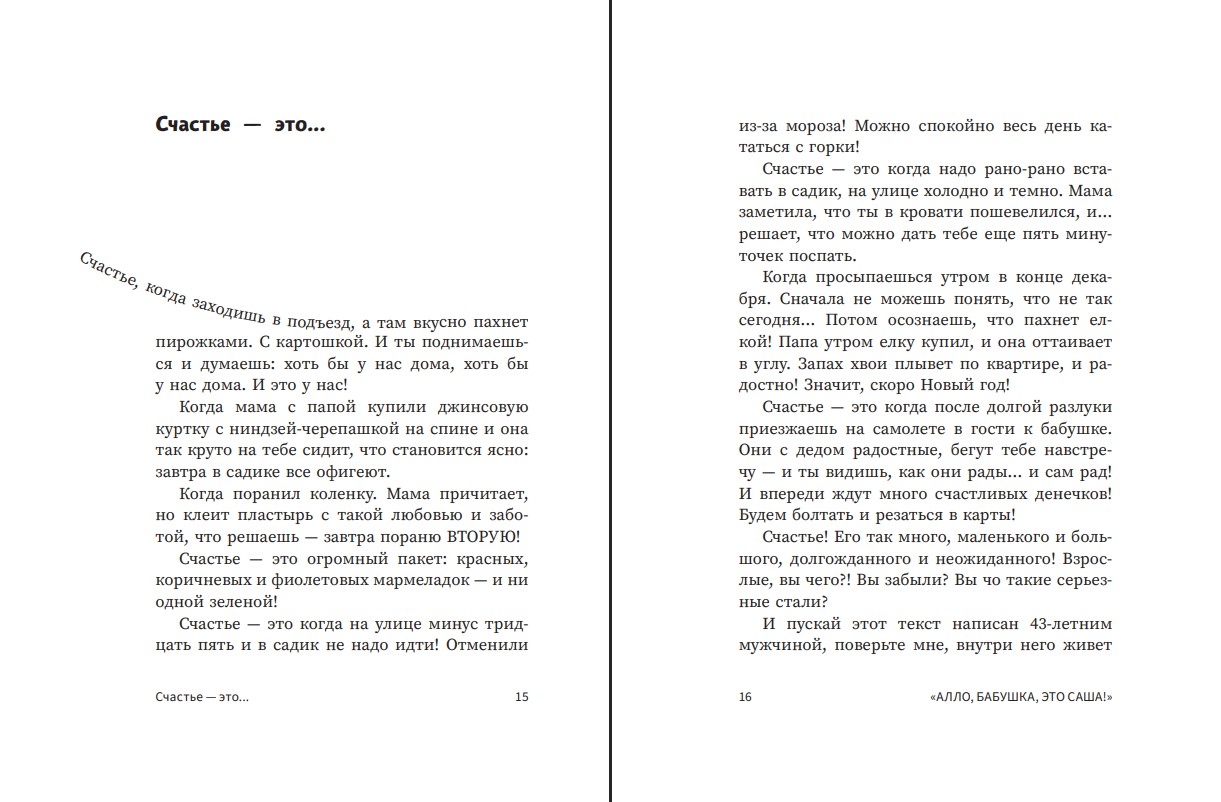 Счастье — это...

Счастье, когда заходишь в подъезд, а там вкусно пахнет пирожками. С картошкой. И ты поднимаешься и думаешь: хоть бы у нас дома, хоть бы у нас дома. И это у нас!

Когда мама с папой купили джинсовую куртку с ниндзей-черепашкой на спине и она так круто на тебе сидит, что становится ясно: завтра в садике все офигеют.

Когда поранил коленку. Мама причитает, но клеит пластырь с такой любовью и заботой, что решаешь — завтра пораню ВТОРУЮ!

Счастье — это огромный пакет: красных, коричневых и фиолетовых мармеладок — и ни одной зеленой!

Счастье — это когда на улице минус тридцать пять и в садик не надо идти! Отменили

Счастье — это...

15

из-за мороза! Можно спокойно весь день кататься с горки!

Счастье — это когда надо рано-рано вставать в садик, на улице холодно и темно. Мама заметила, что ты в кровати пошевелился, и... решает, что можно дать тебе еще пять минуточек поспать.

Когда просыпаешься утром в конце декабря. Сначала не можешь понять, что не так сегодня... Потом осознаешь, что пахнет елкой! Папа утром елку купил, и она оттаивает в углу. Запах хвои плывет по квартире, и радостно! Значит, скоро Новый год!

Счастье — это когда после долгой разлуки приезжаешь на самолете в гости к бабушке. Они с дедом радостные, бегут тебе навстречу — и ты видишь, как они рады... и сам рад! И впереди ждут много счастливых денечков! Будем болтать и резаться в карты!

Счастье! Его так много, маленького и большого, долгожданного и неожиданного! Взрослые, вы чего?! Вы забыли? Вы чо такие серьезные стали?

И пускай этот текст написан 43-летним мужчиной, поверьте мне, внутри него живет

16

«АЛЛО, БАБУШКА, ЭТО САША!»